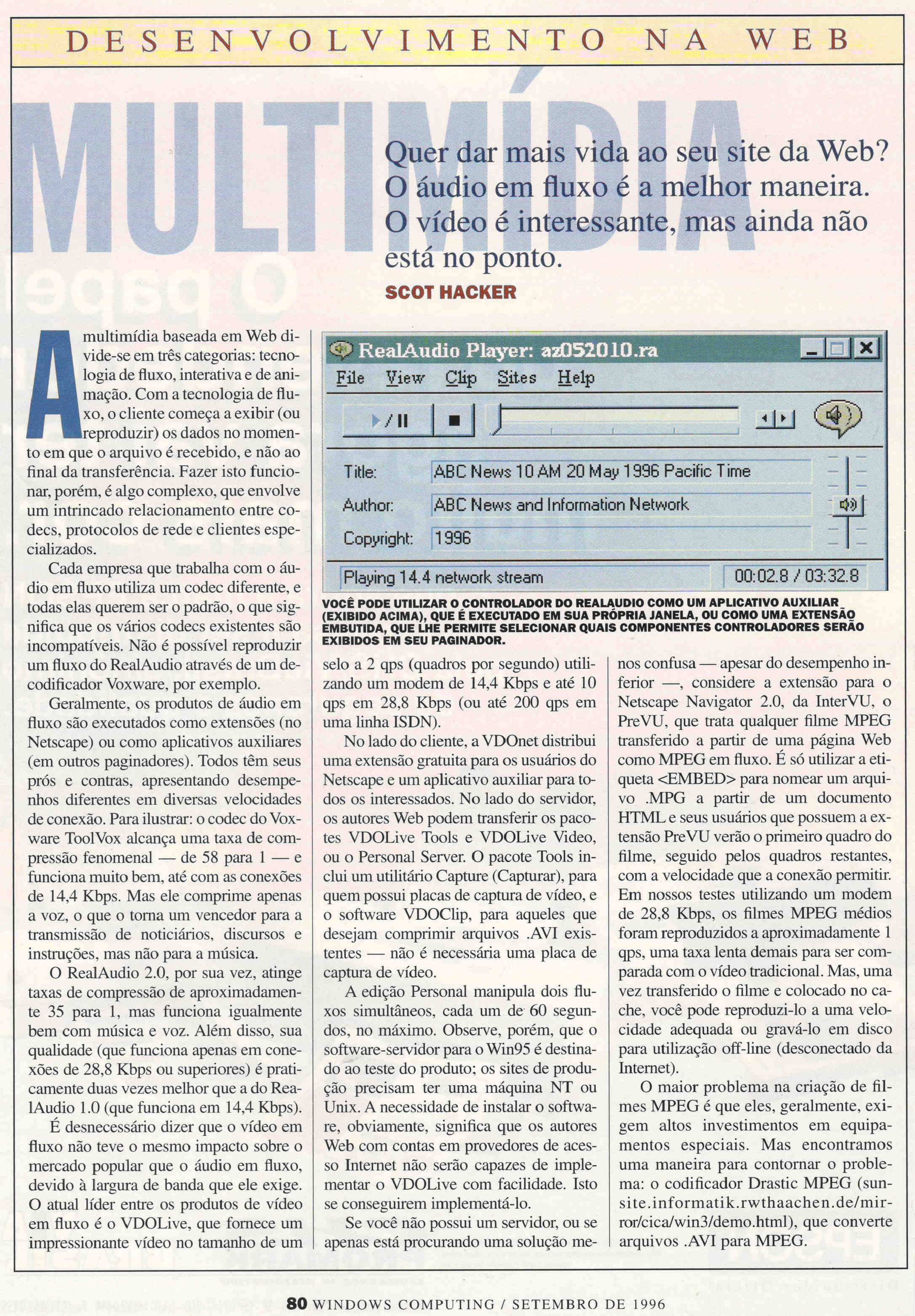 DESENVOLVIMENTO NA WEB

MULTIMÍDIA

Quer dar mais vida ao seu site da Web? O áudio em fluxo é a melhor maneira. O vídeo é interessante, mas ainda não está no ponto.

SCOT HACKER

A multimídia baseada em Web divide-se em três categorias: tecnologia de fluxo, interativa e de animação. Com a tecnologia de fluxo, o cliente começa a exibir (ou reproduzir) os dados no momento em que o arquivo é recebido, e não ao final da transferência. Fazer isto funcionar, porém, é algo complexo, que envolve um intrincado relacionamento entre codecs, protocolos de rede e clientes especializados.

Cada empresa que trabalha com o áudio em fluxo utiliza um codec diferente, e todas elas querem ser o padrão, o que significa que os vários codecs existentes são incompatíveis. Não é possível reproduzir um fluxo do RealAudio através de um decodificador Voxware, por exemplo.

Geralmente, os produtos de áudio em fluxo são executados como extensões (no Netscape) ou como aplicativos auxiliares (em outros paginadores). Todos têm seus prós e contras, apresentando desempenhos diferentes em diversas velocidades de conexão. Para ilustrar: o codec do Voxware ToolVox alcança uma taxa de compressão fenomenal — de 58 para 1 — e funciona muito bem, até com as conexões de 14,4 Kbps. Mas ele comprime apenas a voz, o que o torna um vencedor para a transmissão de noticiários, discursos e instruções, mas não para a música.

O RealAudio 2.0, por sua vez, atinge taxas de compressão de aproximadamente 35 para 1, mas funciona igualmente bem com música e voz. Além disso, sua qualidade (que funciona apenas em conexões de 28,8 Kbps ou superiores) é praticamente duas vezes melhor que a do RealAudio 1.0 (que funciona em 14,4 Kbps).

É desnecessário dizer que o vídeo em fluxo não teve o mesmo impacto sobre o mercado popular que o áudio em fluxo, devido à largura de banda que ele exige. O atual líder entre os produtos de vídeo em fluxo é o VDOLive, que fornece um impressionante vídeo no tamanho de um

RealAudio Player: az052010.ra
File View Clip Sites Help
Title: ABC News 10 AM 20 May 1996 Pacific Time
Author: ABC News and Information Network
Copyright: 1996
Playing 14.4 network stream
00:02.8 / 03:32.8

VOCÊ PODE UTILIZAR O CONTROLADOR DO REALAUDIO COMO UM APLICATIVO AUXILIAR (EXIBIDO ACIMA), QUE É EXECUTADO EM SUA PRÓPRIA JANELA, OU COMO UMA EXTENSÃO EMBUTIDA, QUE LHE PERMITE SELECIONAR QUAIS COMPONENTES CONTROLADORES SERÃO EXIBIDOS EM SEU PAGINADOR.

selo a 2 qps (quadros por segundo) utilizando um modem de 14,4 Kbps e até 10 qps em 28,8 Kbps (ou até 200 qps em uma linha ISDN).

No lado do cliente, a VDOnet distribui uma extensão gratuita para os usuários do Netscape e um aplicativo auxiliar para todos os interessados. No lado do servidor, os autores Web podem transferir os pacotes VDOLive Tools e VDOLive Video, ou o Personal Server. O pacote Tools inclui um utilitário Capture (Capturar), para quem possui placas de captura de vídeo, e o software VDOClip, para aqueles que desejam comprimir arquivos .AVI existentes — não é necessária uma placa de captura de vídeo.

A edição Personal manipula dois fluxos simultâneos, cada um de 60 segundos, no máximo. Observe, porém, que o software-servidor para o Win95 é destinado ao teste do produto; os sites de produção precisam ter uma máquina NT ou Unix. A necessidade de instalar o software, obviamente, significa que os autores Web com contas em provedores de acesso Internet não serão capazes de implementar o VDOLive com facilidade. Isto se conseguirem implementá-lo.

Se você não possui um servidor, ou se apenas está procurando uma solução menos confusa — apesar do desempenho inferior —, considere a extensão para o Netscape Navigator 2.0, da InterVU, o PreVU, que trata qualquer filme MPEG transferido a partir de uma página Web como MPEG em fluxo. É só utilizar a etiqueta <EMBED> para nomear um arquivo .MPG a partir de um documento HTML e seus usuários que possuem a extensão PreVU verão o primeiro quadro do filme, seguido pelos quadros restantes, com a velocidade que a conexão permitir. Em nossos testes utilizando um modem de 28,8 Kbps, os filmes MPEG médios foram reproduzidos a aproximadamente 1 qps, uma taxa lenta demais para ser comparada com o vídeo tradicional. Mas, uma vez transferido o filme e colocado no cache, você pode reproduzi-lo a uma velocidade adequada ou gravá-lo em disco para utilização off-line (desconectado da Internet).

O maior problema na criação de filmes MPEG é que eles, geralmente, exigem altos investimentos em equipamentos especiais. Mas encontramos uma maneira para contornar o problema: o codificador Drastic MPEG (sunsite.informatik.rwthaachen.de/mirror/cica/win3/demo.html), que converte arquivos .AVI para MPEG.

80 WINDOWS COMPUTING / SETEMBRO DE 1996